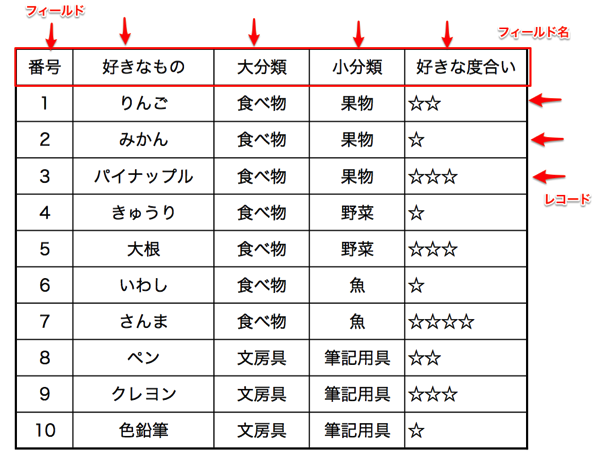 フィールド

フィールド名

| 番号 | 好きなもの | 大分類 | 小分類 | 好きな度合い |
|---|---|---|---|---|
| 1 | りんご | 食べ物 | 果物 | ☆☆ |
| 2 | みかん | 食べ物 | 果物 | ☆ |
| 3 | パイナップル | 食べ物 | 果物 | ☆☆☆ |
| 4 | きゅうり | 食べ物 | 野菜 | ☆ |
| 5 | 大根 | 食べ物 | 野菜 | ☆☆☆ |
| 6 | いわし | 食べ物 | 魚 | ☆ |
| 7 | さんま | 食べ物 | 魚 | ☆☆☆☆ |
| 8 | ペン | 文房具 | 筆記用具 | ☆☆ |
| 9 | クレヨン | 文房具 | 筆記用具 | ☆☆☆ |
| 10 | 色鉛筆 | 文房具 | 筆記用具 | ☆ |

レコード